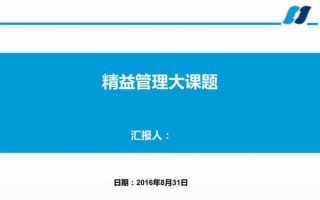 精益管理大课题

汇报人：

日期：2016年8月31日